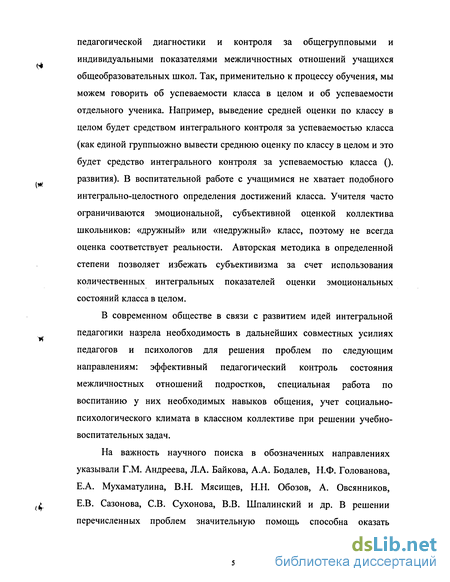 педагогической диагностики и контроля за общегрупповыми и индивидуальными показателями межличностных отношений учащихся общеобразовательных школ. Так, применительно к процессу обучения, мы можем говорить об успеваемости класса в целом и об успеваемости отдельного ученика. Например, выведение средней оценки по классу в целом будет средством интегрального контроля за успеваемостью класса (как единой группыожно вывести среднюю оценку по классу в целом и это будет средство интегрального контроля за успеваемостью класса (). развития). В воспитательной работе с учащимися не хватает подобного интегрально-целостного определения достижений класса. Учителя часто ограничиваются эмоциональной, субъективной оценкой коллектива школьников: «дружный» или «недружный» класс, поэтому не всегда оценка соответствует реальности. Авторская методика в определенной степени позволяет избежать субъективизма за счет использования количественных интегральных показателей оценки эмоциональных состояний класса в целом.

В современном обществе в связи с развитием идей интегральной педагогики назрела необходимость в дальнейших совместных усилиях педагогов и психологов для решения проблем по следующим направлениям: эффективный педагогический контроль состояния межличностных отношений подростков, специальная работа по воспитанию у них необходимых навыков общения, учет социально-психологического климата в классном коллективе при решении учебно-воспитательных задач.

На важность научного поиска в обозначенных направлениях указывали Г.М. Андреева, Л.А. Байкова, А.А. Бодалев, Н.Ф. Голованова, Е.А. Мухаматулина, В.Н. Мясищев, Н.Н. Обозов, А. Овсянников, Е.В. Сазонова, С.В. Сухонова, В.В. Шпалинский и др. В решении перечисленных проблем значительную помощь способна оказать

5

dsLib.net
библиотека диссертаций